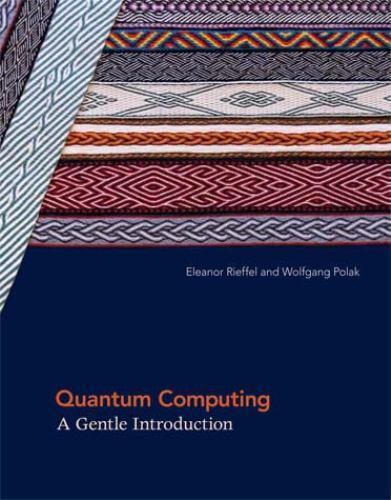 Eleanor Rieffel and Wolfgang Polak

Quantum Computing
A Gentle Introduction